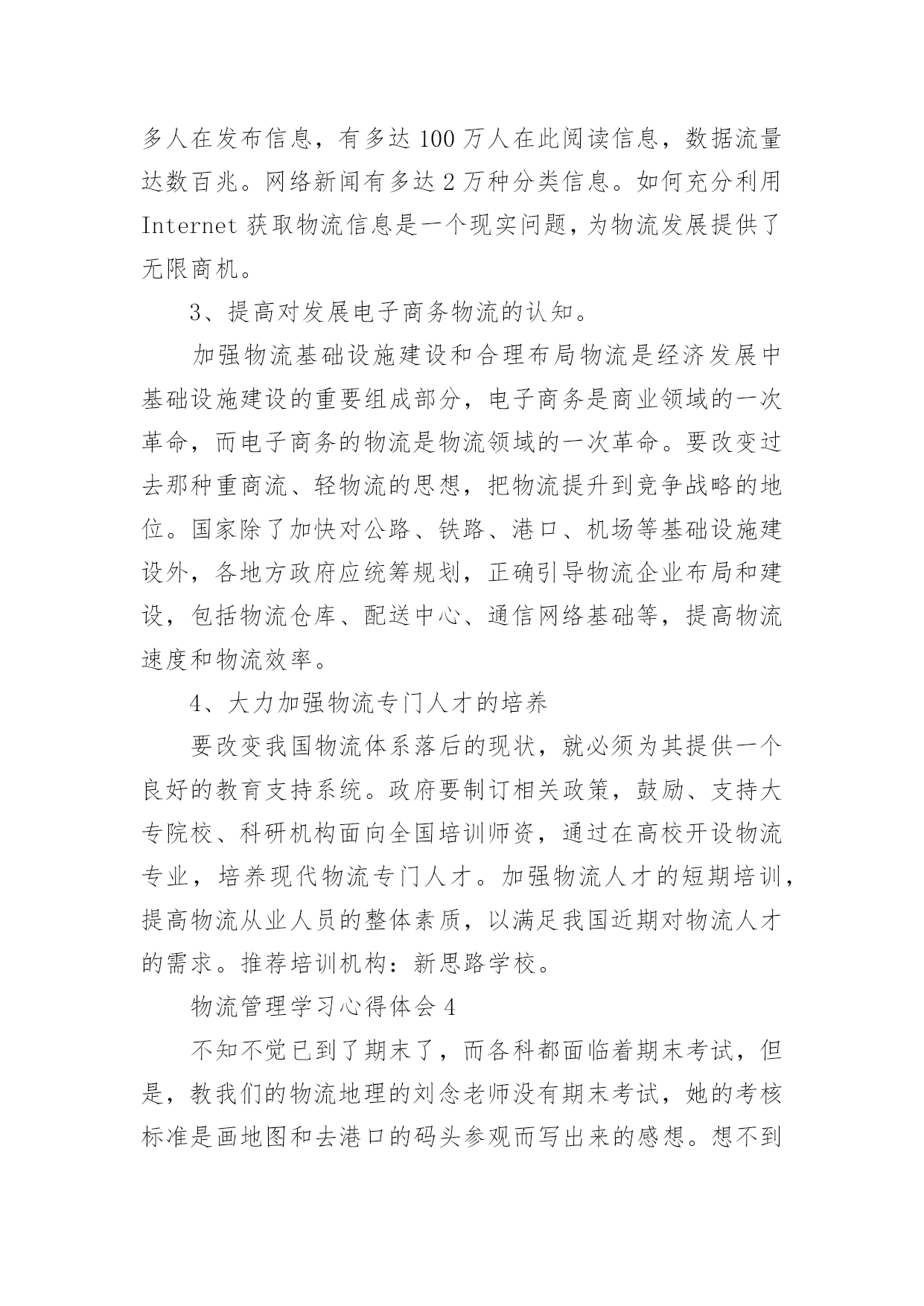 多人在发布信息，有多达 100 万人在此阅读信息，数据流量达数百兆。网络新闻有多达 2 万种分类信息。如何充分利用 Internet 获取物流信息是一个现实问题，为物流发展提供了无限商机。

3、提高对发展电子商务物流的认知。

加强物流基础设施建设和合理布局物流是经济发展中基础设施建设的重要组成部分，电子商务是商业领域的一次革命，而电子商务的物流是物流领域的一次革命。要改变过去那种重商流、轻物流的思想，把物流提升到竞争战略的地位。国家除了加快对公路、铁路、港口、机场等基础设施建设外，各地方政府应统筹规划，正确引导物流企业布局和建设，包括物流仓库、配送中心、通信网络基础等，提高物流速度和物流效率。

4、大力加强物流专门人才的培养

要改变我国物流体系落后的现状，就必须为其提供一个良好的教育支持系统。政府要制订相关政策，鼓励、支持大专院校、科研机构面向全国培训师资，通过在高校开设物流专业，培养现代物流专门人才。加强物流人才的短期培训，提高物流从业人员的整体素质，以满足我国近期对物流人才的需求。推荐培训机构：新思路学校。

物流管理学习心得体会 4

不知不觉已到了期末了，而各科都面临着期末考试，但是，教我们的物流地理的刘念老师没有期末考试，她的考核标准是画地图和去港口的码头参观而写出来的感想。想不到